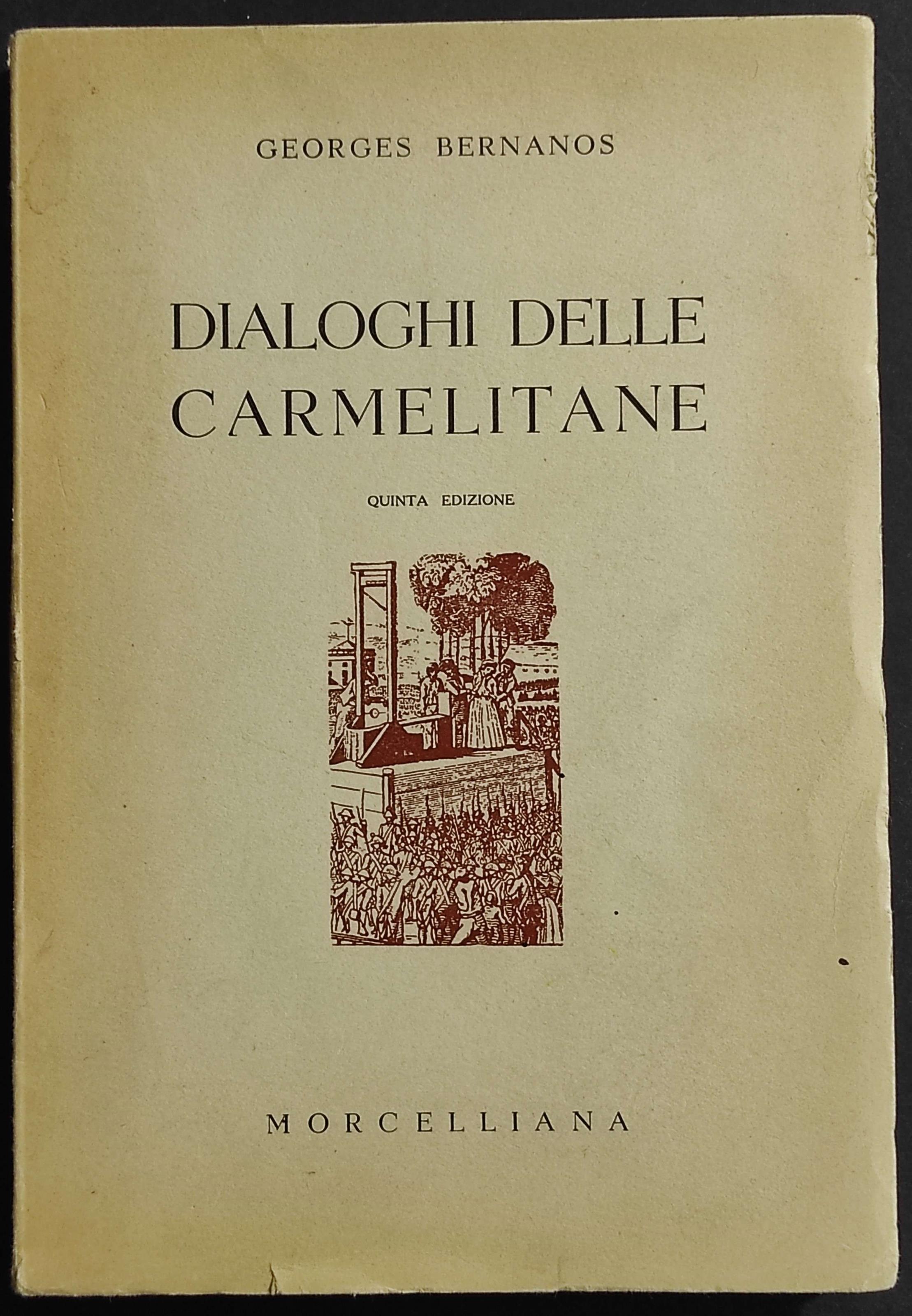 GEORGES BERNANOS

DIALOGHI DELLE CARMELITANE

QUINTA EDIZIONE

MORCELLIANA